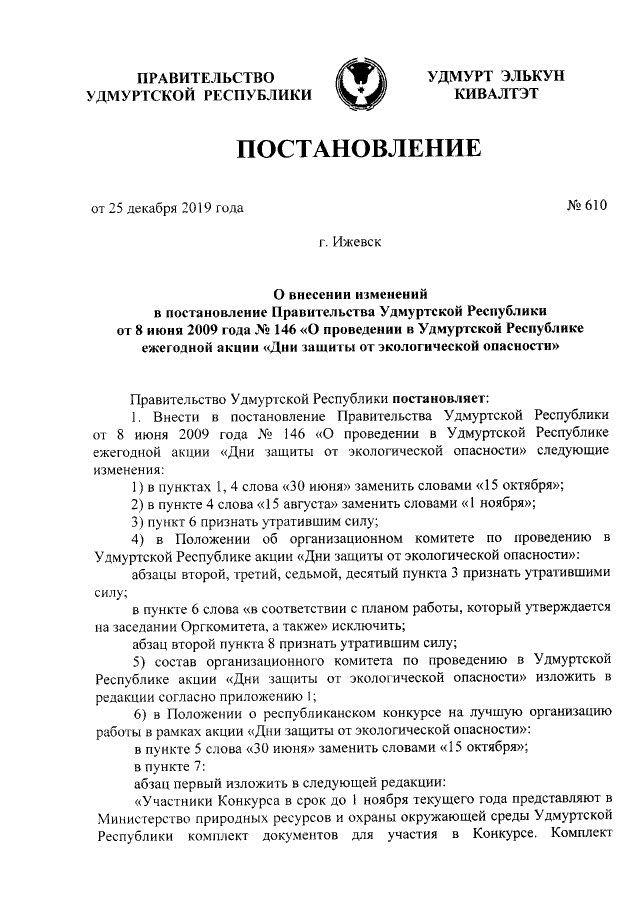 ПРАВИТЕЛЬСТВО УДМУРТСКОЙ РЕСПУБЛИКИ

УДМУРТ ЭЛЬКУН КИВАЛТЭТ

ПОСТАНОВЛЕНИЕ

от 25 декабря 2019 года

№ 610

г. Ижевск

О внесении изменений в постановление Правительства Удмуртской Республики от 8 июня 2009 года № 146 «О проведении в Удмуртской Республике ежегодной акции «Дни защиты от экологической опасности»

Правительство Удмуртской Республики постановляет:

1. Внести в постановление Правительства Удмуртской Республики от 8 июня 2009 года № 146 «О проведении в Удмуртской Республике ежегодной акции «Дни защиты от экологической опасности» следующие изменения:

1) в пунктах 1, 4 слова «30 июня» заменить словами «15 октября»;

2) в пункте 4 слова «15 августа» заменить словами «1 ноября»;

3) пункт 6 признать утратившим силу;

4) в Положении об организационном комитете по проведению в Удмуртской Республике акции «Дни защиты от экологической опасности»:

абзацы второй, третий, седьмой, десятый пункта 3 признать утратившими силу;

в пункте 6 слова «в соответствии с планом работы, который утверждается на заседании Оргкомитета, а также» исключить;

абзац второй пункта 8 признать утратившим силу;

5) состав организационного комитета по проведению в Удмуртской Республике акции «Дни защиты от экологической опасности» изложить в редакции согласно приложению 1;

6) в Положении о республиканском конкурсе на лучшую организацию работы в рамках акции «Дни защиты от экологической опасности»:

в пункте 5 слова «30 июня» заменить словами «15 октября»;

в пункте 7:

абзац первый изложить в следующей редакции:

«Участники Конкурса в срок до 1 ноября текущего года представляют в Министерство природных ресурсов и охраны окружающей среды Удмуртской Республики комплект документов для участия в Конкурсе. Комплект